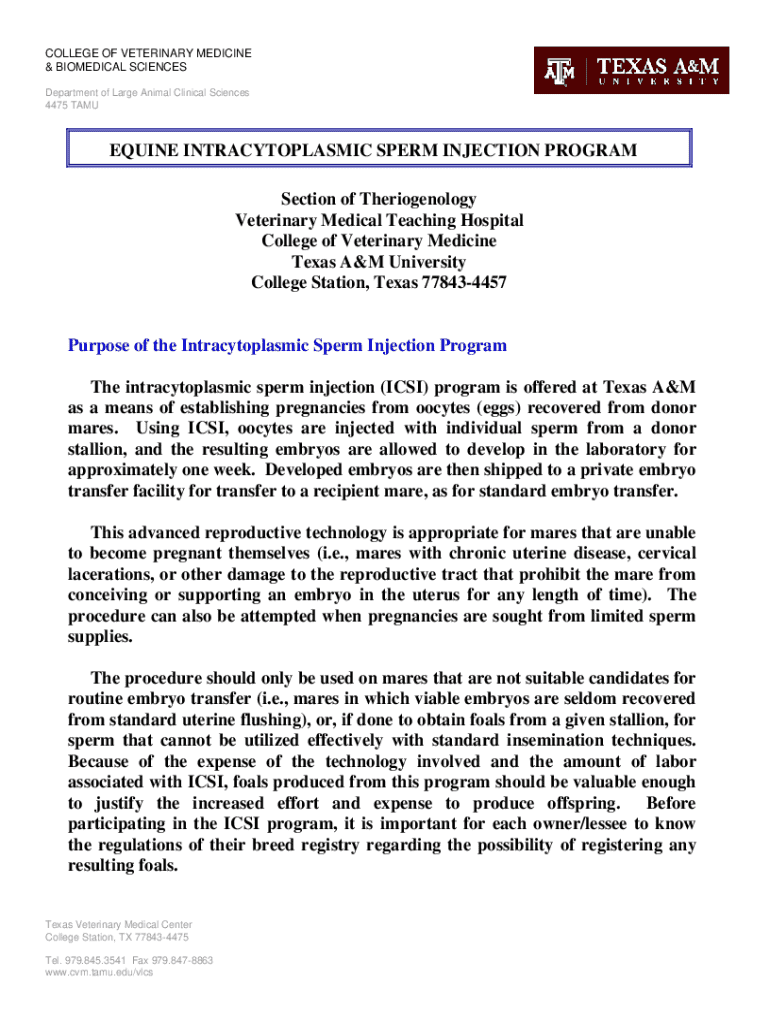 COLLEGE OF VETERINARY MEDICINE
& BIOMEDICAL SCIENCES

Department of Large Animal Clinical Sciences
4475 TAMU

ATM | TEXAS A&M
UNIVERSITY

EQUINE INTRACYTOPLASMIC SPERM INJECTION PROGRAM

Section of Theriogenology
Veterinary Medical Teaching Hospital
College of Veterinary Medicine
Texas A&M University
College Station, Texas 77843-4457

Purpose of the Intracytoplasmic Sperm Injection Program

The intracytoplasmic sperm injection (ICSI) program is offered at Texas A&M as a means of establishing pregnancies from oocytes (eggs) recovered from donor mares. Using ICSI, oocytes are injected with individual sperm from a donor stallion, and the resulting embryos are allowed to develop in the laboratory for approximately one week. Developed embryos are then shipped to a private embryo transfer facility for transfer to a recipient mare, as for standard embryo transfer.

This advanced reproductive technology is appropriate for mares that are unable to become pregnant themselves (i.e., mares with chronic uterine disease, cervical lacerations, or other damage to the reproductive tract that prohibit the mare from conceiving or supporting an embryo in the uterus for any length of time). The procedure can also be attempted when pregnancies are sought from limited sperm supplies.

The procedure should only be used on mares that are not suitable candidates for routine embryo transfer (i.e., mares in which viable embryos are seldom recovered from standard uterine flushing), or, if done to obtain foals from a given stallion, for sperm that cannot be utilized effectively with standard insemination techniques. Because of the expense of the technology involved and the amount of labor associated with ICSI, foals produced from this program should be valuable enough to justify the increased effort and expense to produce offspring. Before participating in the ICSI program, it is important for each owner/lessee to know the regulations of their breed registry regarding the possibility of registering any resulting foals.

Texas Veterinary Medical Center
College Station, TX 77843-4475

Tel. 979.845.3541 Fax 979.847-8863
www.cvm.tamu.edu/vlcs